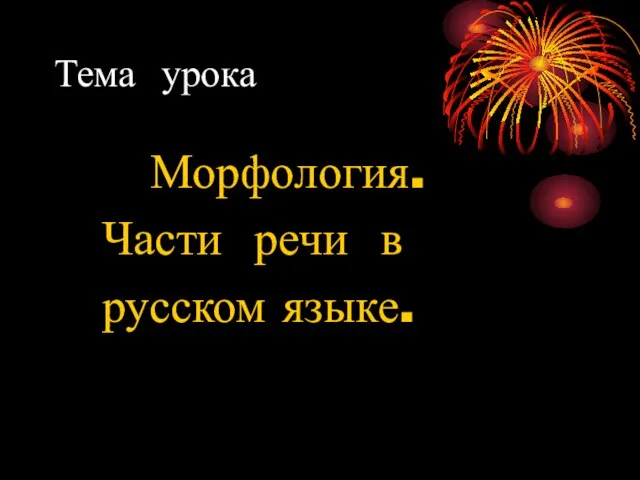 Тема урока

Морфология. Части речи в русском языке.